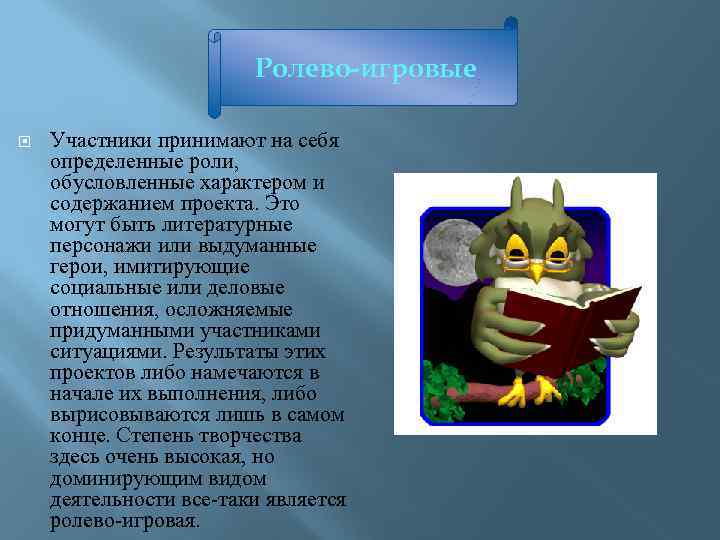 Ролево-игровые

Участники принимают на себя определенные роли, обусловленные характером и содержанием проекта. Это могут быть литературные персонажи или выдуманные герои, имитирующие социальные или деловые отношения, осложняемые придуманными участниками ситуациями. Результаты этих проектов либо намечаются в начале их выполнения, либо вырисовываются лишь в самом конце. Степень творчества здесь очень высокая, но доминирующим видом деятельности все-таки является ролево-игровая.